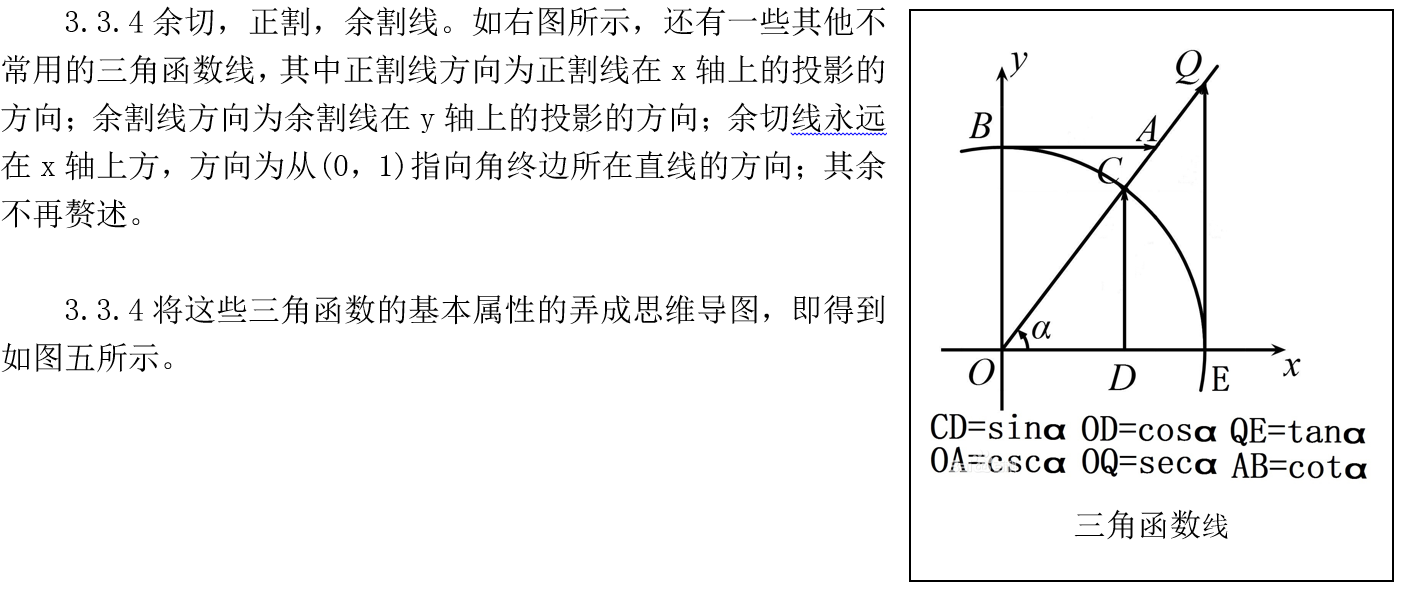 3.3.4余切，正割，余割线。如右图所示，还有一些其他不常用的三角函数线，其中正割线方向为正割线在x轴上的投影的方向；余割线方向为余割线在y轴上的投影的方向；余切线永远在x轴上方，方向为从(0，1)指向角终边所在直线的方向；其余不再赘述。

3.3.4将这些三角函数的基本属性的弄成思维导图，即得到如图五所示。

y
Q
B
A
C
α
O
D
E
x

CD=sinα OD=cosα QE=tanα
OA=cscα OQ=secα AB=cotα

三角函数线